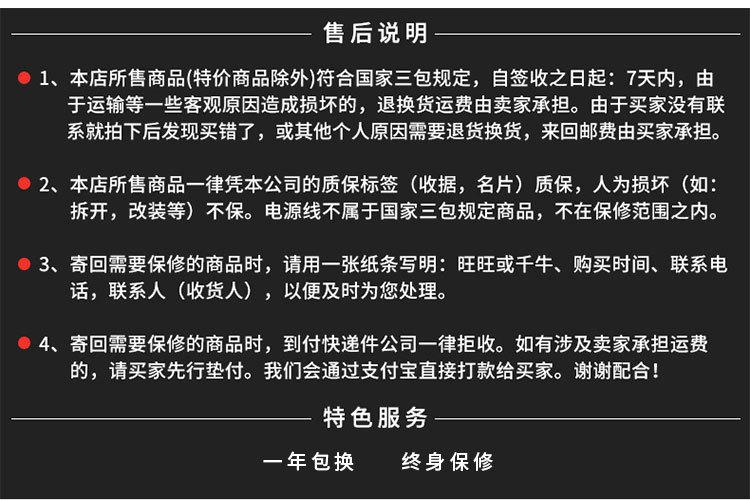 售后说明

1、本店所售商品(特价商品除外)符合国家三包规定，自签收之日起：7天内，由于运输等一些客观原因造成损坏的，退换货运费由卖家承担。由于买家没有联系就拍下后发现买错了，或其他个人原因需要退货换货，来回邮费由买家承担。

2、本店所售商品一律凭本公司的质保标签（收据，名片）质保，人为损坏（如：拆开，改装等）不保。电源线不属于国家三包规定商品，不在保修范围之内。

3、寄回需要保修的商品时，请用一张纸条写明：旺旺或千牛、购买时间、联系电话，联系人（收货人），以便及时为您处理。

4、寄回需要保修的商品时，到付快递件公司一律拒收。如有涉及卖家承担运费的，请买家先行垫付。我们会通过支付宝直接打款给买家。谢谢配合！

特色服务

一年包换　　终身保修